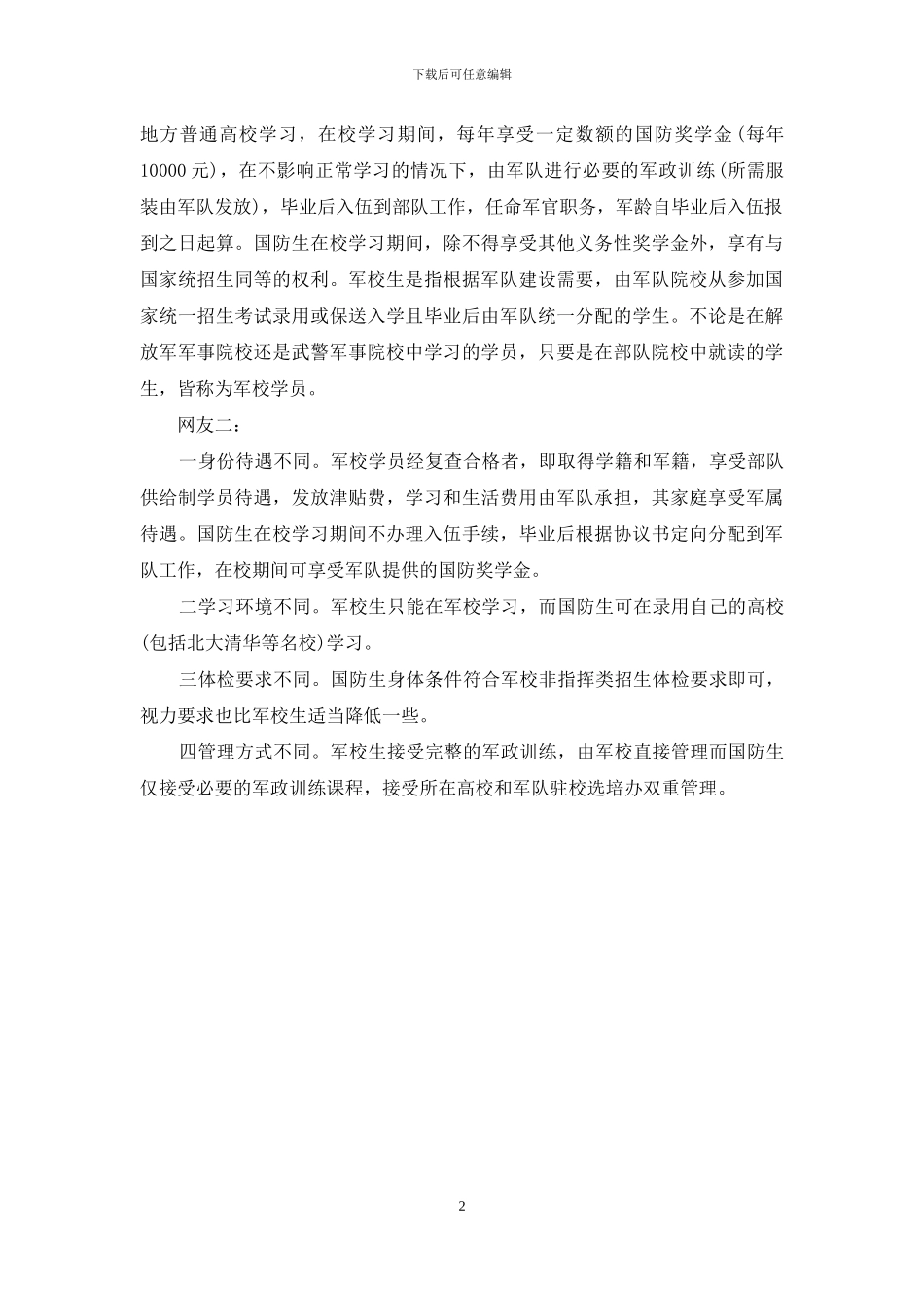 下载后可任意编辑

地方普通高校学习，在校学习期间，每年享受一定数额的国防奖学金(每年10000元)，在不影响正常学习的情况下，由军队进行必要的军政训练(所需服装由军队发放)，毕业后入伍到部队工作，任命军官职务，军龄自毕业后入伍报到之日起算。国防生在校学习期间，除不得享受其他义务性奖学金外，享有与国家统招生同等的权利。军校生是指根据军队建设需要，由军队院校从参加国家统一招生考试录用或保送入学且毕业后由军队统一分配的学生。不论是在解放军军事院校还是武警军事院校中学习的学员，只要是在部队院校中就读的学生，皆称为军校学员。

网友二：

一身份待遇不同。军校学员经复查合格者，即取得学籍和军籍，享受部队供给制学员待遇，发放津贴费，学习和生活费用由军队承担，其家庭享受军属待遇。国防生在校学习期间不办理入伍手续，毕业后根据协议书定向分配到军队工作，在校期间可享受军队提供的国防奖学金。

二学习环境不同。军校生只能在军校学习，而国防生可在录用自己的高校(包括北大清华等名校)学习。

三体检要求不同。国防生身体条件符合军校非指挥类招生体检要求即可，视力要求也比军校生适当降低一些。

四管理方式不同。军校生接受完整的军政训练，由军校直接管理而国防生仅接受必要的军政训练课程，接受所在高校和军队驻校选培办双重管理。

2